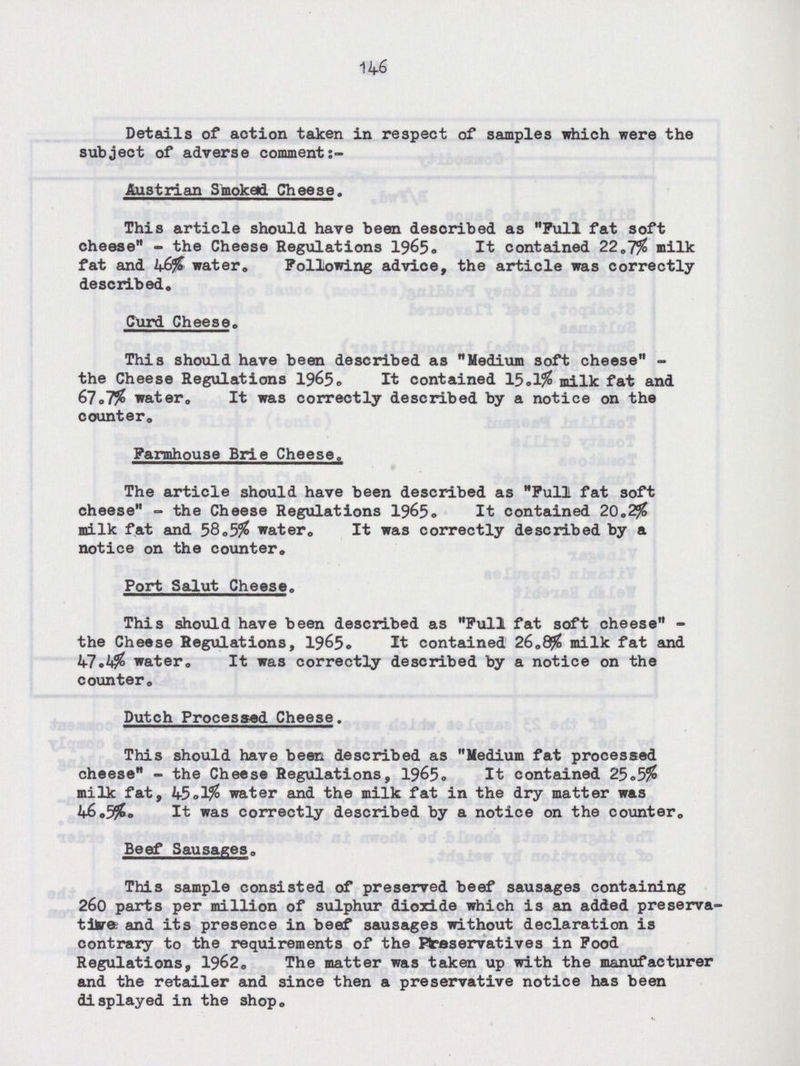 146

Details of action taken in respect of samples which were the subject of adverse comment:-

Austrian Smoked Cheese.

This article should have been described as "Full fat soft cheese" - the Cheese Regulations 1965. It contained 22.7% milk fat and 46% water. Following advice, the article was correctly described.

Curd Cheese.

This should have been described as "Medium soft cheese" - the Cheese Regulations 1965. It contained 15.1% milk fat and 67.7% water. It was correctly described by a notice on the counter.

Farmhouse Brie Cheese.

The article should have been described as "Full fat soft cheese" - the Cheese Regulations 1965. It contained 20.2% milk fat and 58.5% water. It was correctly described by a notice on the counter.

Port Salut Cheese.

This should have been described as "Full fat soft cheese" - the Cheese Regulations, 1965. It contained 26.8% milk fat and 47.4% water. It was correctly described by a notice on the counter.

Dutch Processed Cheese.

This should have been described as "Medium fat processed cheese" - the Cheese Regulations, 1965. It contained 25.5% milk fat, 45.1% water and the milk fat in the dry matter was 46.5%. It was correctly described by a notice on the counter.

Beef Sausages.

This sample consisted of preserved beef sausages containing 260 parts per million of sulphur dioxide which is an added preservative and its presence in beef sausages without declaration is contrary to the requirements of the Preservatives in Food Regulations, 1962. The matter was taken up with the manufacturer and the retailer and since then a preservative notice has been displayed in the shop.